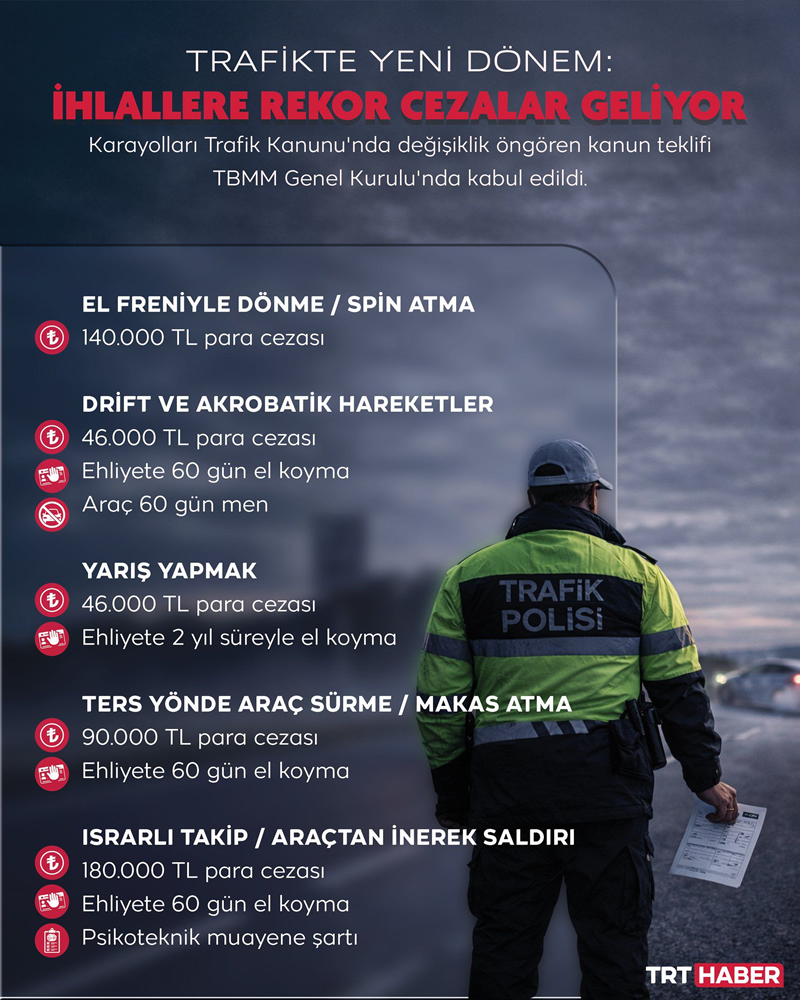 TRAFİKTE YENİ DÖNEM:
İHLALLERE REKOR CEZALAR GELİYOR

Karayolları Trafik Kanunu'nda değişiklik öngören kanun teklifi TBMM Genel Kurulu'nda kabul edildi.

EL FRENİYLE DÖNME / SPİN ATMA
140.000 TL para cezası

DRİFT VE AKROBATİK HAREKETLER
46.000 TL para cezası
Ehliyete 60 gün el koyma
Araç 60 gün men

YARIŞ YAPMAK
46.000 TL para cezası
Ehliyete 2 yıl süreyle el koyma

TERS YÖNDE ARAÇ SÜRME / MAKAS ATMA
90.000 TL para cezası
Ehliyete 60 gün el koyma

ISRARLI TAKİP / ARAÇTAN İNEREK SALDIRI
180.000 TL para cezası
Ehliyete 60 gün el koyma
Psikoteknik muayene şartı

TRAFİK POLİSİ

TRT HABER